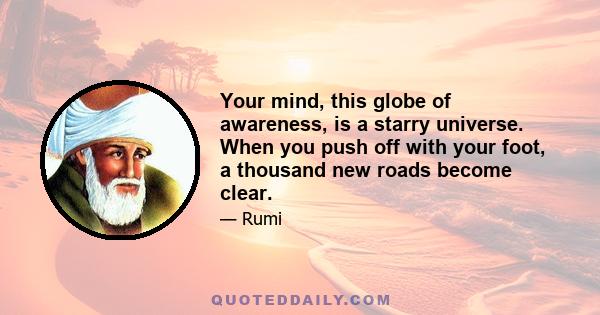 Your mind, this globe of awareness, is a starry universe. When you push off with your foot, a thousand new roads become clear.

— Rumi

QUOTEDDAILY.COM